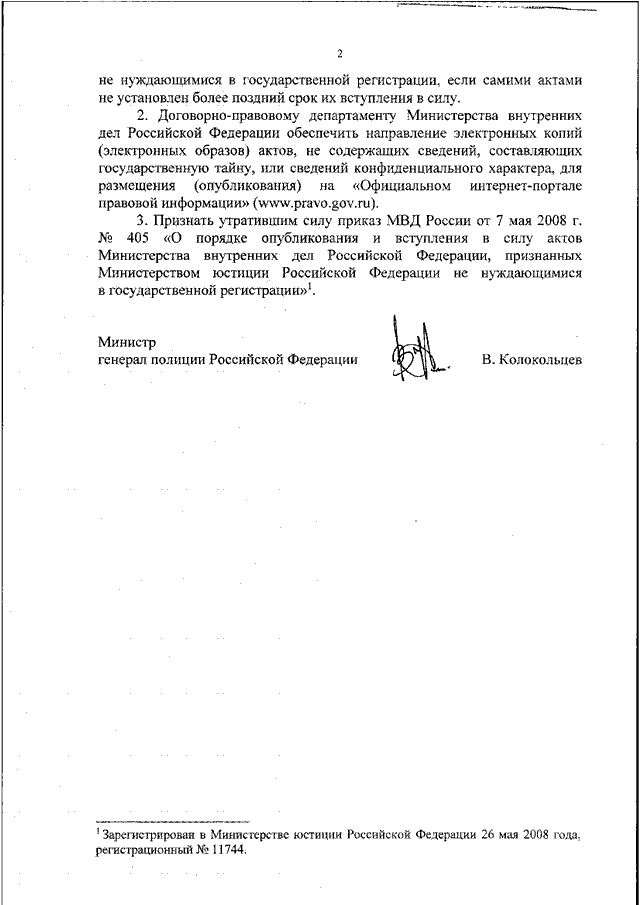 2

не нуждающимися в государственной регистрации, если самими актами не установлен более поздний срок их вступления в силу.

2. Договорно-правовому департаменту Министерства внутренних дел Российской Федерации обеспечить направление электронных копий (электронных образов) актов, не содержащих сведений, составляющих государственную тайну, или сведений конфиденциального характера, для размещения (опубликования) на «Официальном интернет-портале правовой информации» (www.pravo.gov.ru).

3. Признать утратившим силу приказ МВД России от 7 мая 2008 г. № 405 «О порядке опубликования и вступления в силу актов Министерства внутренних дел Российской Федерации, признанных Министерством юстиции Российской Федерации не нуждающимися в государственной регистрации»$^1$.

Министр
генерал полиции Российской Федерации В. Колокольцев

$^1$ Зарегистрирован в Министерстве юстиции Российской Федерации 26 мая 2008 года, регистрационный № 11744.